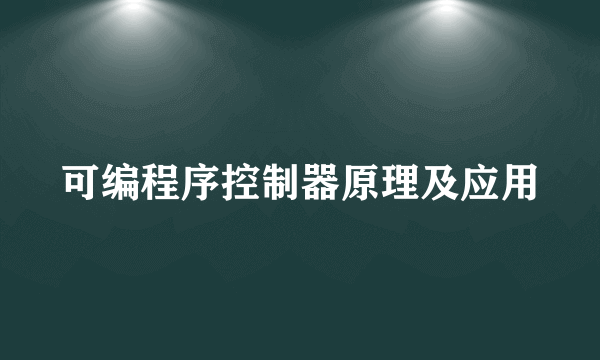 可编程序控制器原理及应用